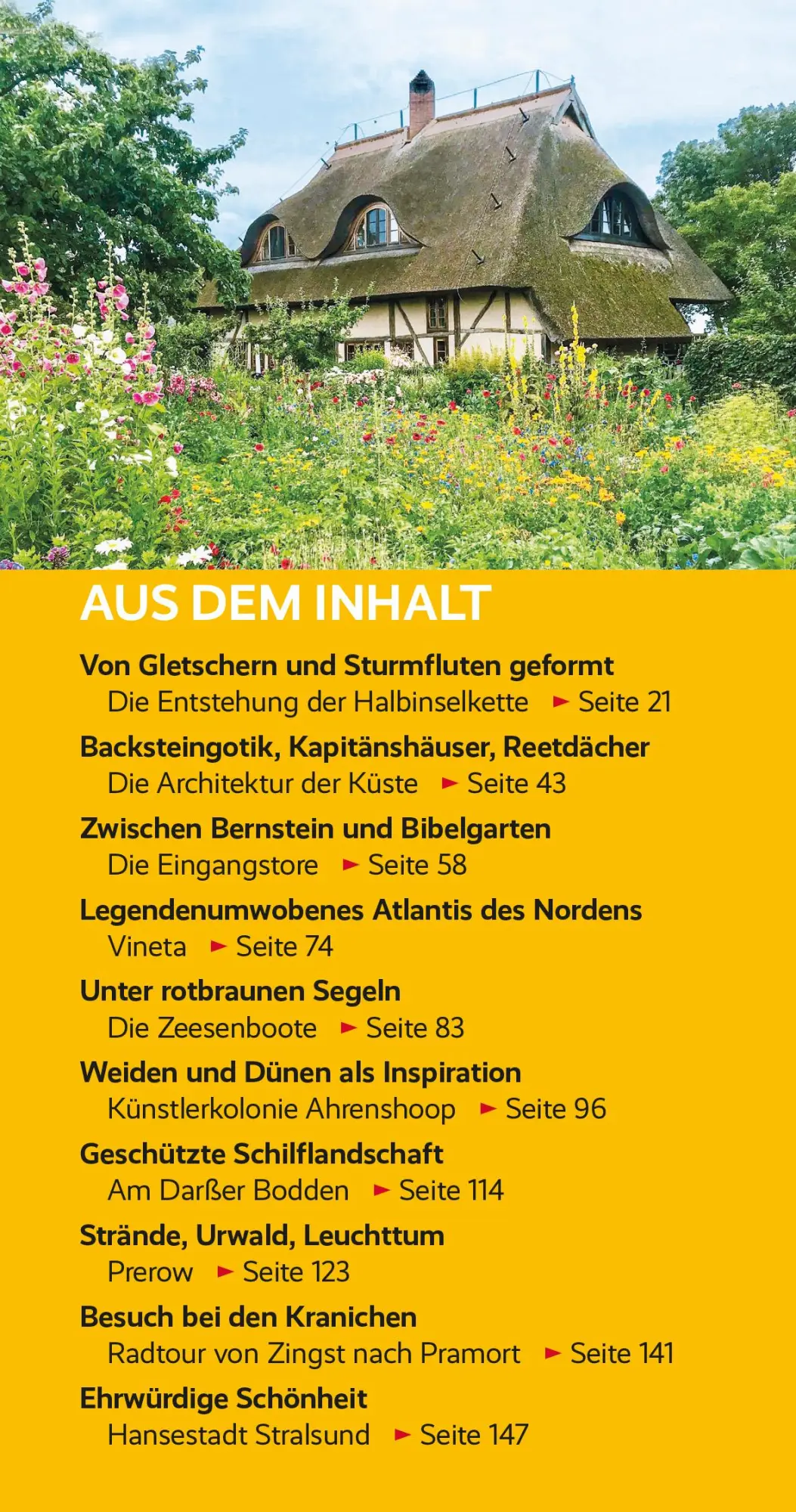 AUS DEM INHALT

Von Gletschern und Sturmfluten geformt
Die Entstehung der Halbinselkette ► Seite 21

Backsteingotik, Kapitänshäuser, Reetdächer
Die Architektur der Küste ► Seite 43

Zwischen Bernstein und Bibelgarten
Die Eingangstore ► Seite 58

Legendenumwobenes Atlantis des Nordens
Vineta ► Seite 74

Unter rotbraunen Segeln
Die Zeesenboote ► Seite 83

Weiden und Dünen als Inspiration
Künstlerkolonie Ahrenshoop ► Seite 96

Geschützte Schilflandschaft
Am Darßer Bodden ► Seite 114

Strände, Urwald, Leuchttum
Prerow ► Seite 123

Besuch bei den Kranichen
Radtour von Zingst nach Pramort ► Seite 141

Ehrwürdige Schönheit
Hansestadt Stralsund ► Seite 147